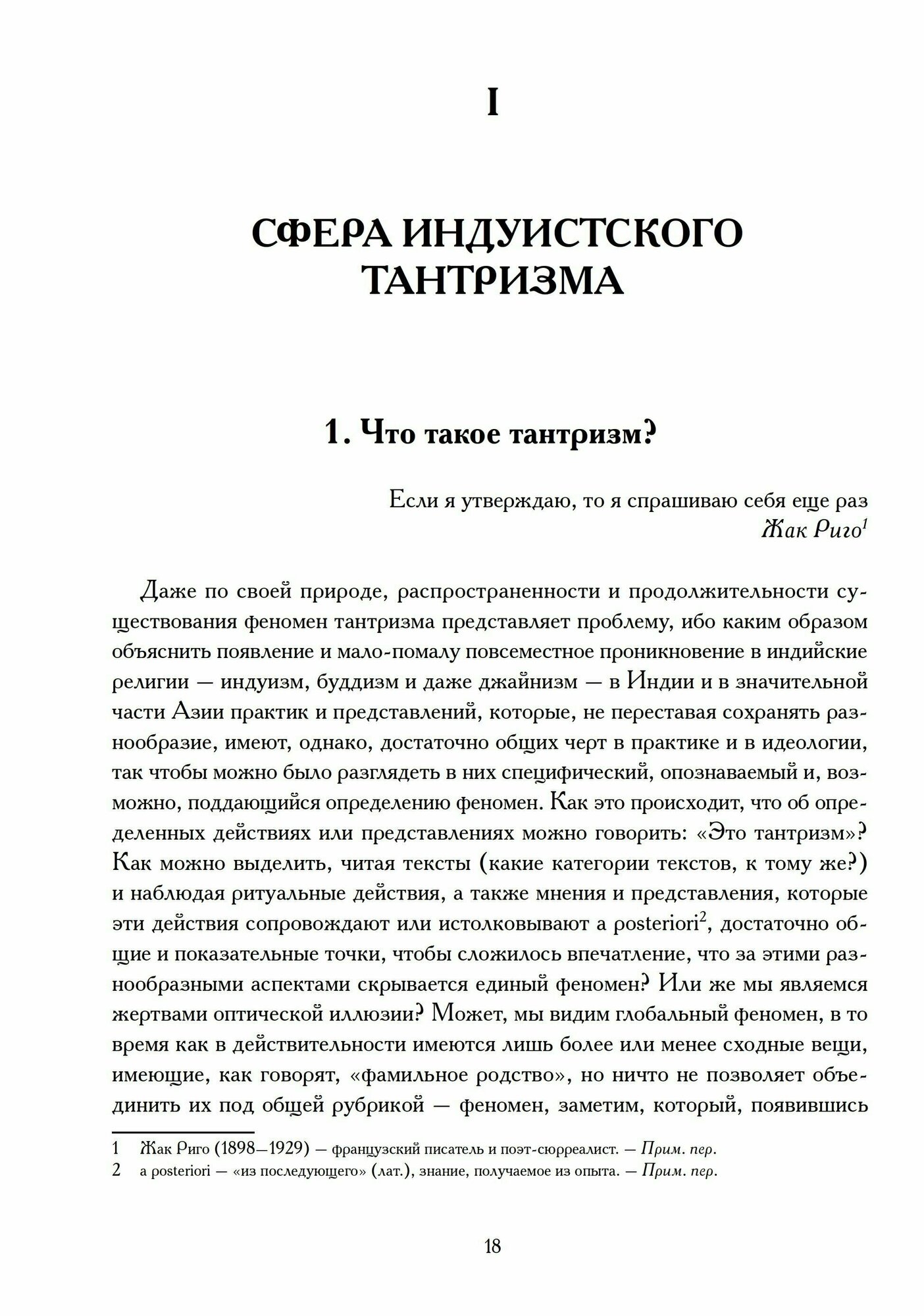 I

СФЕРА ИНДУИСТСКОГО ТАНТРИЗМА

1. Что такое тантризм?

Если я утверждаю, то я спрашиваю себя еще раз
Жак Риго$^1$

Даже по своей природе, распространенности и продолжительности существования феномен тантризма представляет проблему, ибо каким образом объяснить появление и мало-помалу повсеместное проникновение в индийские религии — индуизм, буддизм и даже джайнизм — в Индии и в значительной части Азии практик и представлений, которые, не переставая сохранять разнообразие, имеют, однако, достаточно общих черт в практике и в идеологии, так чтобы можно было разглядеть в них специфический, опознаваемый и, возможно, поддающийся определению феномен. Как это происходит, что об определенных действиях или представлениях можно говорить: «Это тантризм»? Как можно выделить, читая тексты (какие категории текстов, к тому же?) и наблюдая ритуальные действия, а также мнения и представления, которые эти действия сопровождают или истолковывают a posteriori$^2$, достаточно общие и показательные точки, чтобы сложилось впечатление, что за этими разнообразными аспектами скрывается единый феномен? Или же мы являемся жертвами оптической иллюзии? Может, мы видим глобальный феномен, в то время как в действительности имеются лишь более или менее сходные вещи, имеющие, как говорят, «фамильное родство», но ничто не позволяет объединить их под общей рубрикой — феномен, заметим, который, появившись

1 Жак Риго (1898—1929) — французский писатель и поэт-сюрреалист. — Прим. пер.
2 a posteriori — «из последующего» (лат.), знание, получаемое из опыта. — Прим. пер.

18